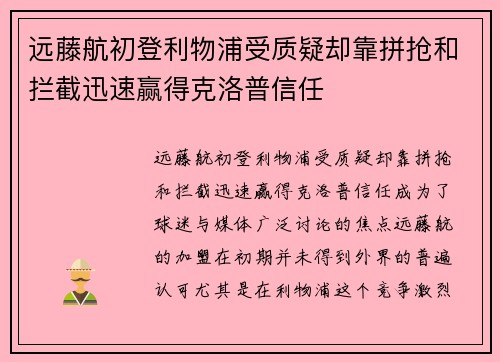 远藤航初登利物浦受质疑却靠拼抢和拦截迅速赢得克洛普信任

远藤航初登利物浦受质疑却靠拼抢和拦截迅速赢得克洛普信任成为了球迷与媒体广泛讨论的焦点远藤航的加盟在初期并未得到外界的普遍认可尤其是在利物浦这个竞争激烈